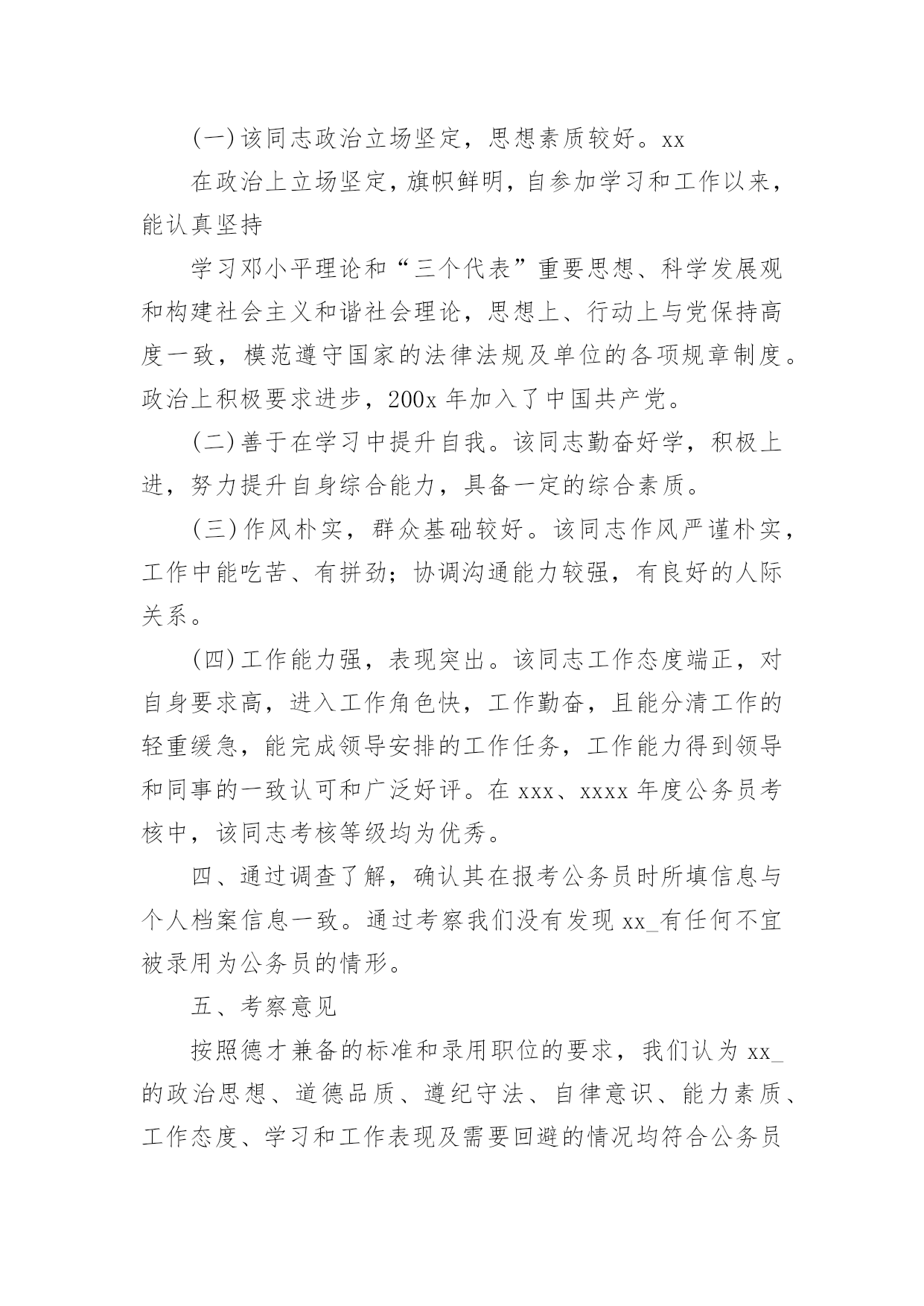 (一)该同志政治立场坚定，思想素质较好。xx

在政治上立场坚定，旗帜鲜明，自参加学习和工作以来，能认真坚持

学习邓小平理论和“三个代表”重要思想、科学发展观和构建社会主义和谐社会理论，思想上、行动上与党保持高度一致，模范遵守国家的法律法规及单位的各项规章制度。政治上积极要求进步，200x 年加入了中国共产党。

(二)善于在学习中提升自我。该同志勤奋好学，积极上进，努力提升自身综合能力，具备一定的综合素质。

(三)作风朴实，群众基础较好。该同志作风严谨朴实，工作中能吃苦、有拼劲；协调沟通能力较强，有良好的人际关系。

(四)工作能力强，表现突出。该同志工作态度端正，对自身要求高，进入工作角色快，工作勤奋，且能分清工作的轻重缓急，能完成领导安排的工作任务，工作能力得到领导和同事的一致认可和广泛好评。在 xxx、xxxx 年度公务员考核中，该同志考核等级均为优秀。

四、通过调查了解，确认其在报考公务员时所填信息与个人档案信息一致。通过考察我们没有发现 xx_有任何不宜被录用为公务员的情形。

五、考察意见

按照德才兼备的标准和录用职位的要求，我们认为 xx_的政治思想、道德品质、遵纪守法、自律意识、能力素质、工作态度、学习和工作表现及需要回避的情况均符合公务员